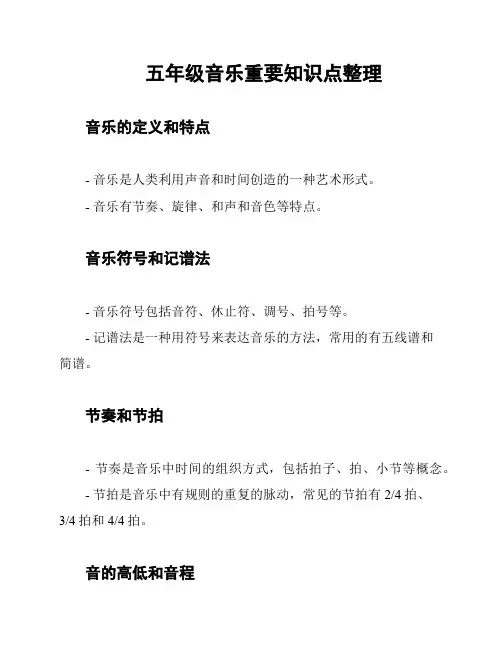 五年级音乐重要知识点整理

音乐的定义和特点

- 音乐是人类利用声音和时间创造的一种艺术形式。

- 音乐有节奏、旋律、和声和音色等特点。

音乐符号和记谱法

- 音乐符号包括音符、休止符、调号、拍号等。

- 记谱法是一种用符号来表达音乐的方法，常用的有五线谱和简谱。

节奏和节拍

- 节奏是音乐中时间的组织方式，包括拍子、拍、小节等概念。

- 节拍是音乐中有规则的重复的脉动，常见的节拍有 2/4 拍、3/4 拍和 4/4 拍。

音的高低和音程